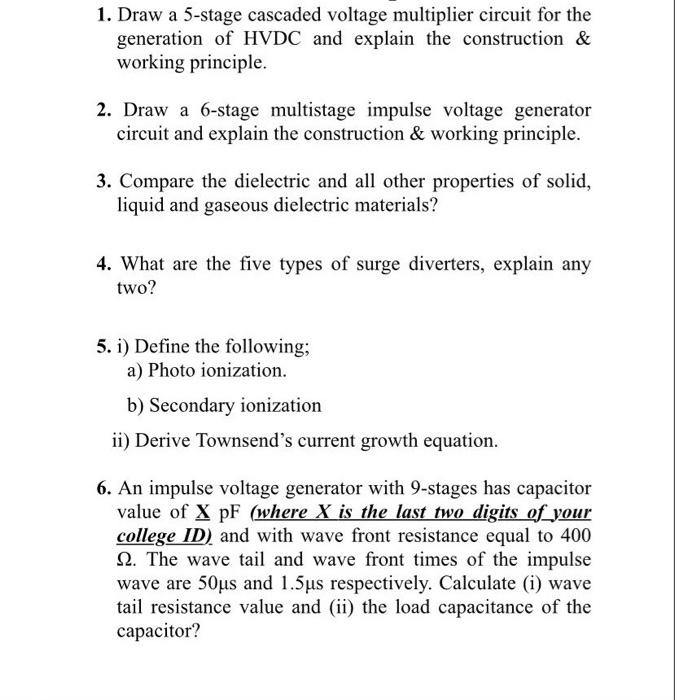 1. Draw a 5-stage cascaded voltage multiplier circuit for the generation of HVDC and explain the construction & working principle.

2. Draw a 6-stage multistage impulse voltage generator circuit and explain the construction & working principle.

3. Compare the dielectric and all other properties of solid, liquid and gaseous dielectric materials?

4. What are the five types of surge diverters, explain any two?

5. i) Define the following;
a) Photo ionization.
b) Secondary ionization
ii) Derive Townsend's current growth equation.

6. An impulse voltage generator with 9-stages has capacitor value of X pF (where X is the last two digits of your college ID) and with wave front resistance equal to 400 Ω. The wave tail and wave front times of the impulse wave are 50μs and 1.5μs respectively. Calculate (i) wave tail resistance value and (ii) the load capacitance of the capacitor?